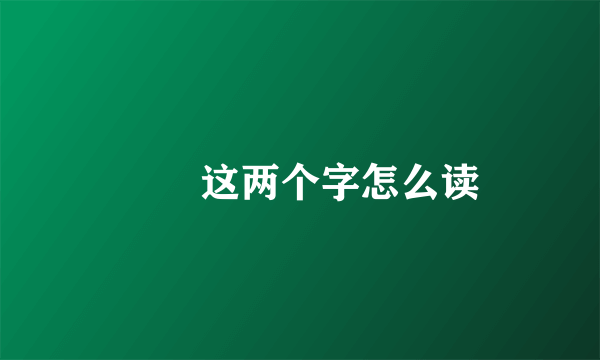 这两个字怎么读